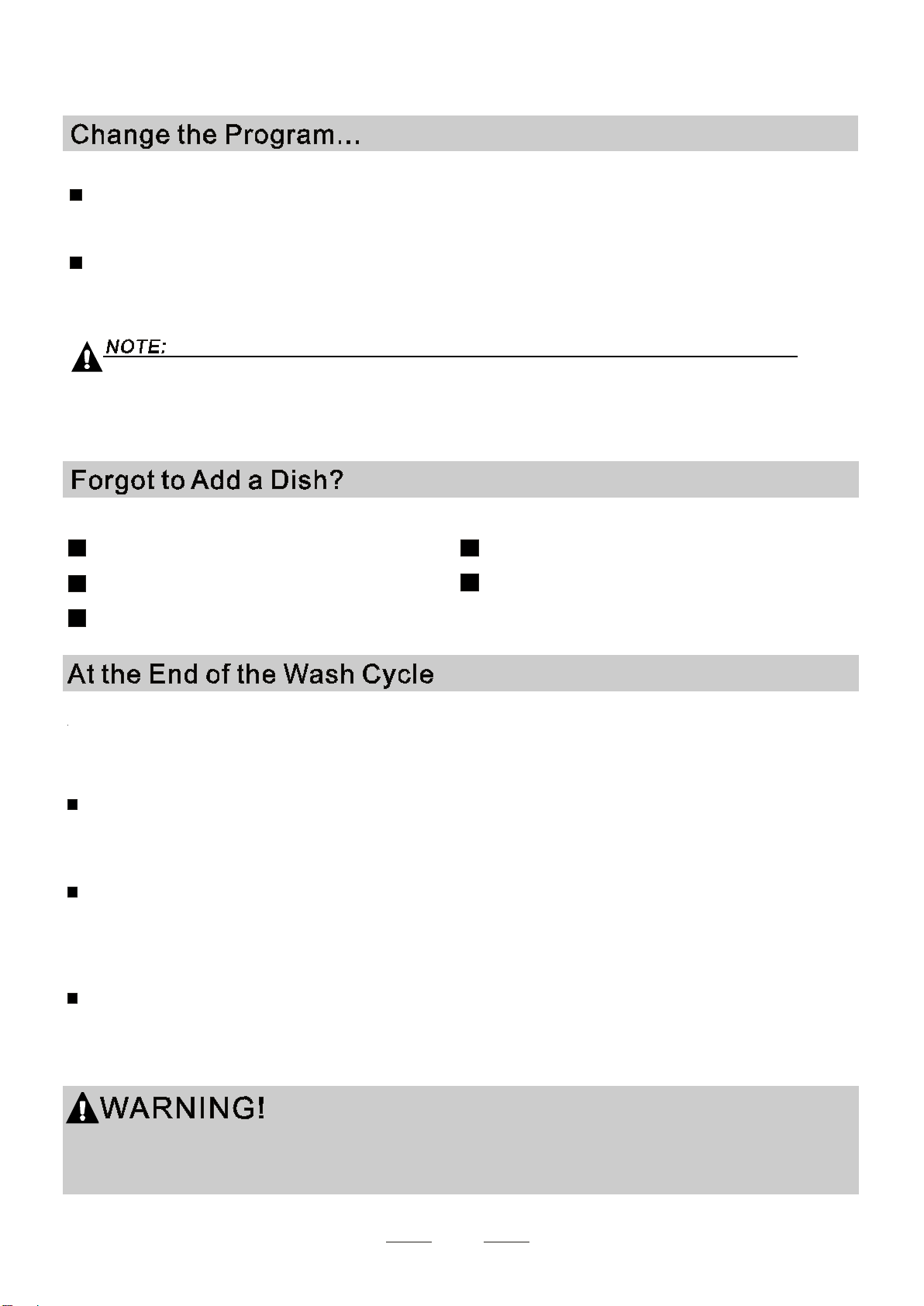 Change the Program...

NOTE:

Forgot to Add a Dish?

At the End of the Wash Cycle

WARNING!